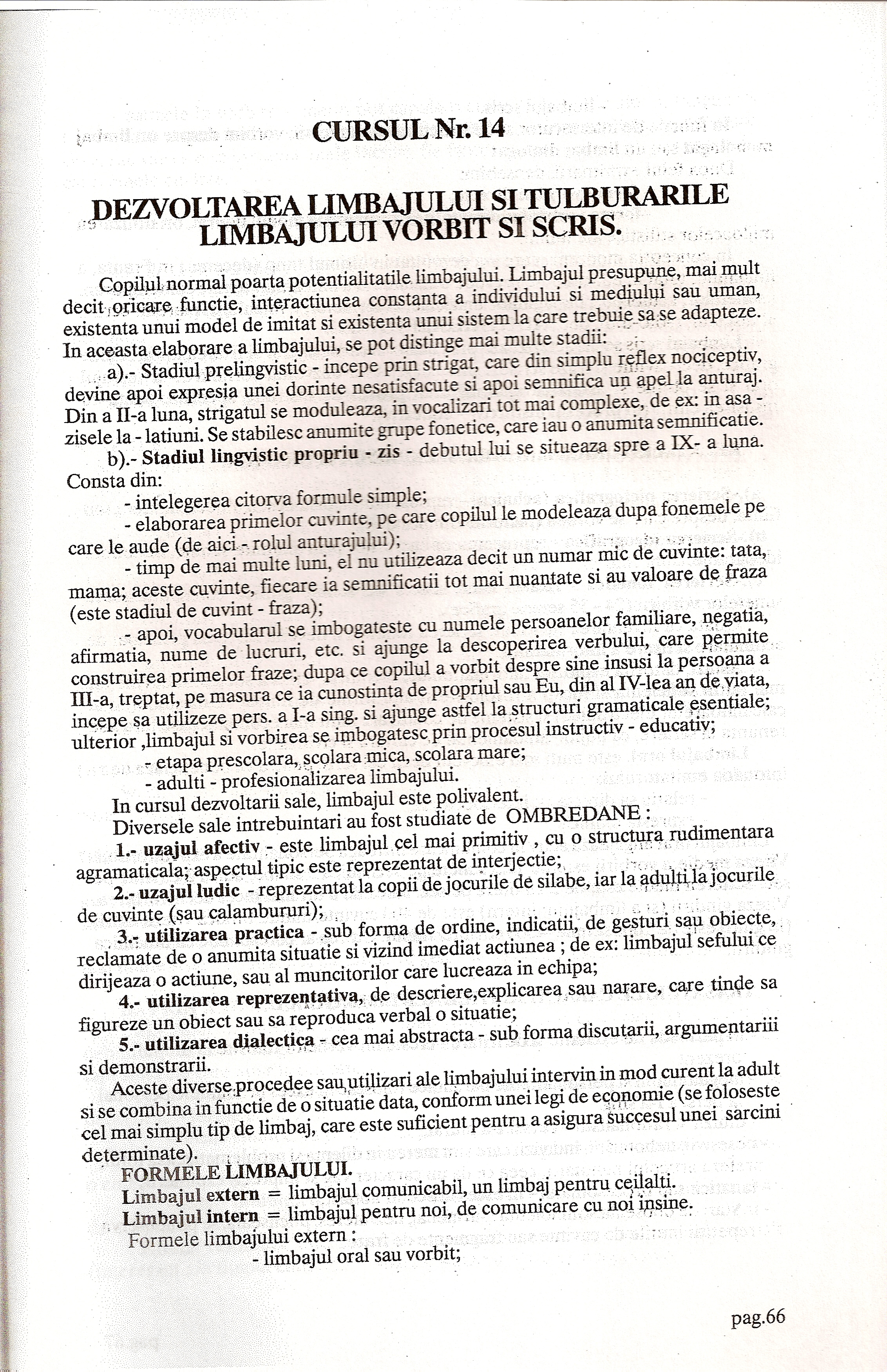 CURSUL Nr. 14

DEZVOLTAREA LIMBAJULUI SI TULBURARILE LIMBAJULUI VORBIT SI SCRIS.

Copilul normal poarta potentialitatile limbajului. Limbajul presupune, mai mult decit oricare functie, interactiunea constanta a individului si mediului sau uman, existenta unui model de imitat si existenta unui sistem la care trebuie sa se adapteze. In aceasta elaborare a limbajului, se pot distinge mai multe stadii:

a).- Stadiul prelingvistic - incepe prin strigat, care din simplu reflex nociceptiv, devine apoi expresia unei dorinte nesatisfacute si apoi semnifica un apel la anturaj. Din a II-a luna, strigatul se moduleaza, in vocalizari tot mai complexe, de ex: in asa - zisele la - latiuni. Se stabilesc anumite grupe fonetice, care iau o anumita semnificatie.

b).- Stadiul lingvistic propriu - zis - debutul lui se situeaza spre a IX- a luna. Consta din:

- intelegerea citorva formule simple;
- elaborarea primelor cuvinte, pe care copilul le modeleaza dupa fonemele pe care le aude (de aici - rolul anturajului);
- timp de mai multe luni, el nu utilizeaza decit un numar mic de cuvinte: tata, mama; aceste cuvinte, fiecare ia semnificatii tot mai nuantate si au valoare de fraza (este stadiul de cuvint - fraza);
- apoi, vocabularul se imbogateste cu numele persoanelor familiare, negatia, afirmatia, nume de lucruri, etc. si ajunge la descoperirea verbului, care permite construirea primelor fraze; dupa ce copilul a vorbit despre sine insusi la persoana a III-a, treptat, pe masura ce ia cunostinta de propriul sau Eu, din al IV-lea an de viata, incepe sa utilizeze pers. a I-a sing. si ajunge astfel la structuri gramaticale esentiale; ulterior ,limbajul si vorbirea se imbogatesc prin procesul instructiv - educativ;
- etapa prescolara, scolara mica, scolara mare;
- adulti - profesionalizarea limbajului.

In cursul dezvoltarii sale, limbajul este polivalent.
Diversele sale intrebuintari au fost studiate de OMBREDANE :

1.- uzajul afectiv - este limbajul cel mai primitiv , cu o structura rudimentara agramaticala; aspectul tipic este reprezentat de interjectie;
2.- uzajul ludic - reprezentat la copii de jocurile de silabe, iar la adulti la jocurile de cuvinte (sau calambururi);
3.- utilizarea practica - sub forma de ordine, indicatii, de gesturi sau obiecte, reclamate de o anumita situatie si vizind imediat actiunea ; de ex: limbajul sefului ce dirijeaza o actiune, sau al muncitorilor care lucreaza in echipa;
4.- utilizarea reprezentativa, de descriere,explicarea sau narare, care tinde sa figureze un obiect sau sa reproduca verbal o situatie;
5.- utilizarea dialectica - cea mai abstracta - sub forma discutarii, argumentarii si demonstrarii.

Aceste diverse procedee sau utilizari ale limbajului intervin in mod curent la adult si se combina in functie de o situatie data, conform unei legi de economie (se foloseste cel mai simplu tip de limbaj, care este suficient pentru a asigura succesul unei sarcini determinate).

FORMELE LIMBAJULUI.
Limbajul extern = limbajul comunicabil, un limbaj pentru ceilalti.
Limbajul intern = limbajul pentru noi, de comunicare cu noi insine.
Formele limbajului extern :
- limbajul oral sau vorbit;

pag.66